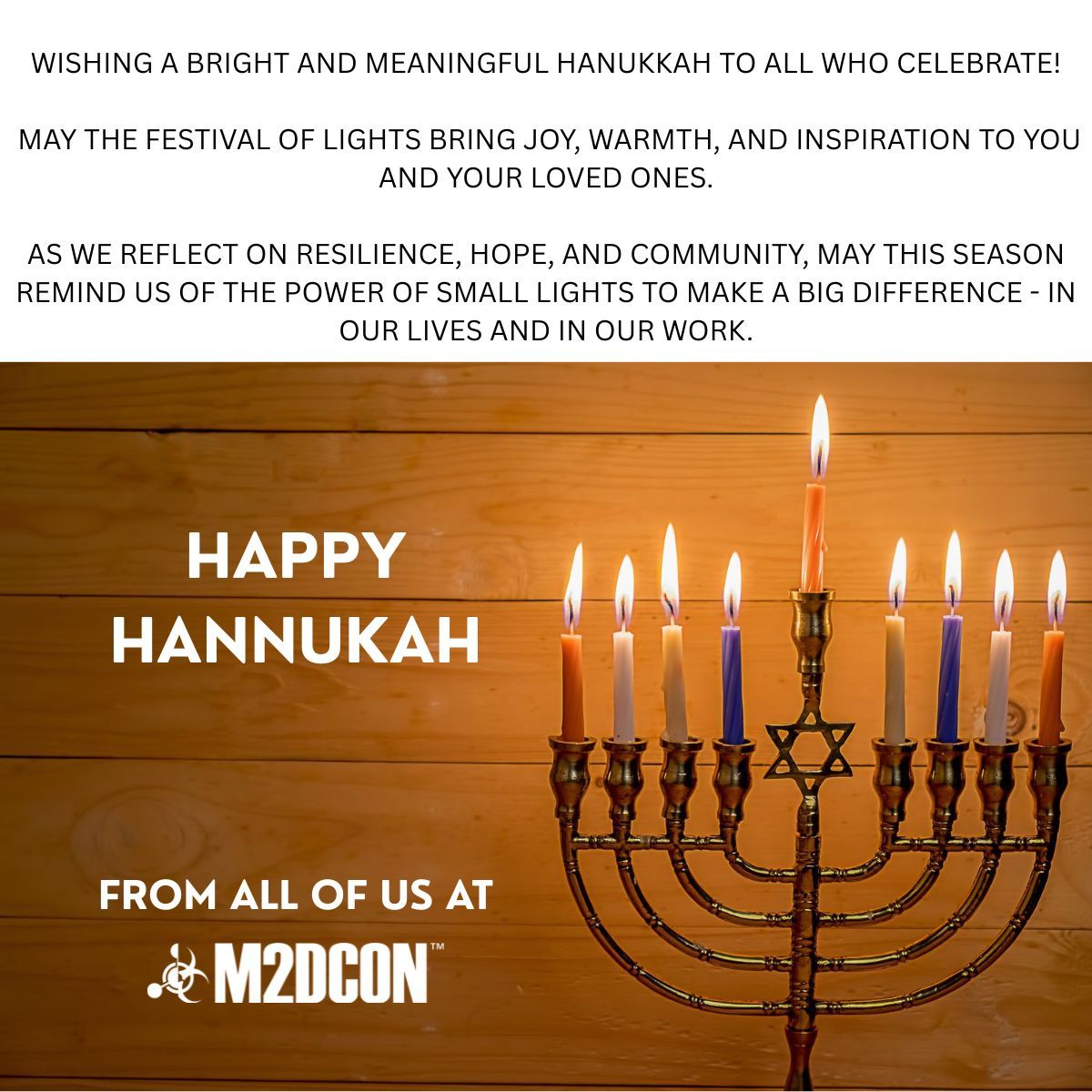 WISHING A BRIGHT AND MEANINGFUL HANUKKAH TO ALL WHO CELEBRATE!

MAY THE FESTIVAL OF LIGHTS BRING JOY, WARMTH, AND INSPIRATION TO YOU AND YOUR LOVED ONES.

AS WE REFLECT ON RESILIENCE, HOPE, AND COMMUNITY, MAY THIS SEASON REMIND US OF THE POWER OF SMALL LIGHTS TO MAKE A BIG DIFFERENCE - IN OUR LIVES AND IN OUR WORK.

HAPPY HANNUKAH

FROM ALL OF US AT

M2DCON™